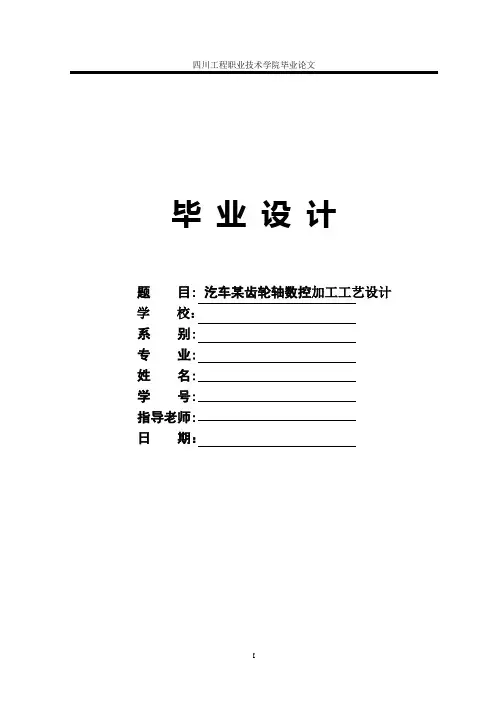 四川工程职业技术学院毕业论文

毕业设计

题 目：汽车某齿轮轴数控加工工艺设计
学 校：____
系 别：____
专 业：____
姓 名：____
学 号：____
指导老师：____
日 期：____

I